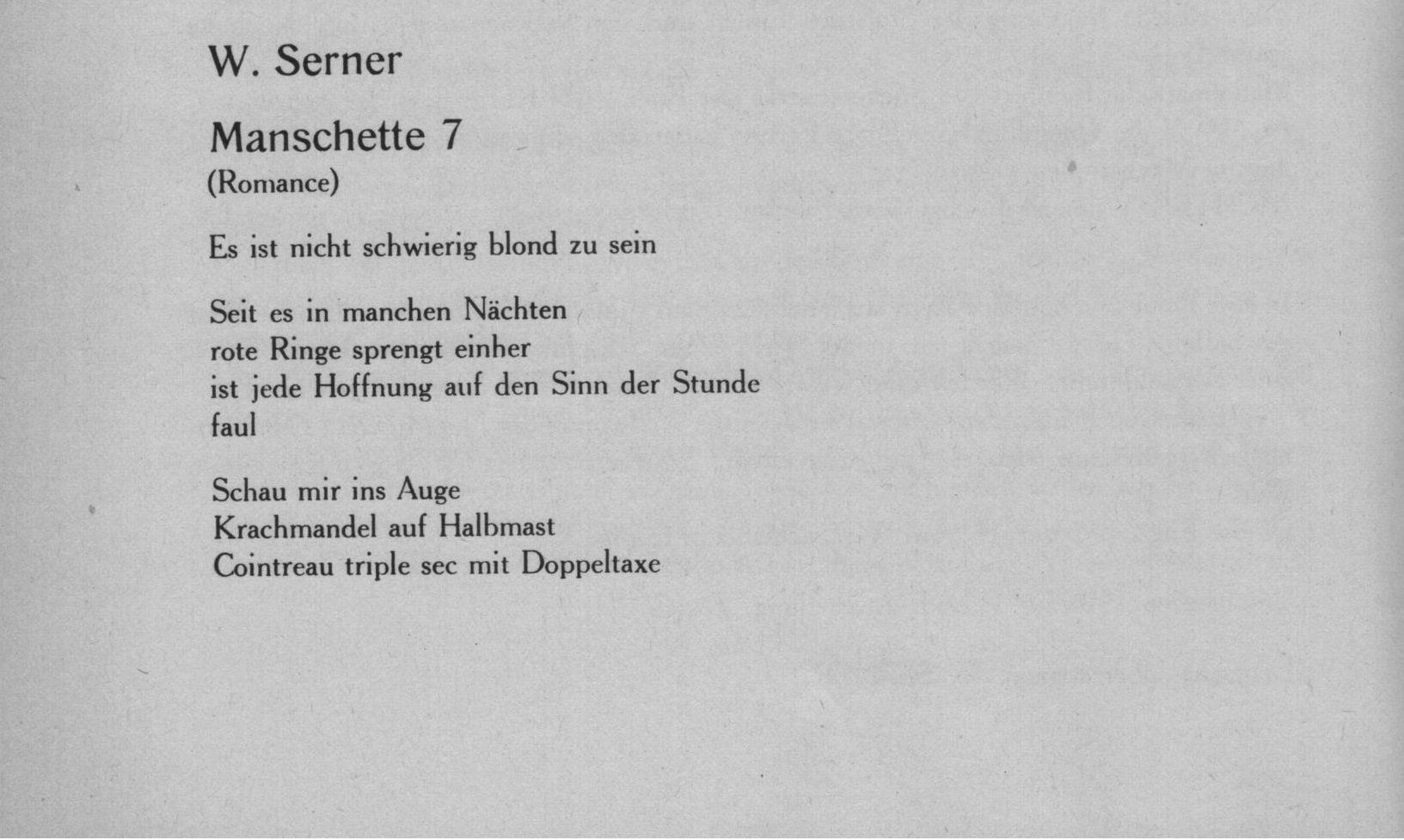 W. Serner

Manschette 7
(Romance)

Es ist nicht schwierig blond zu sein

Seit es in manchen Nächten
rote Ringe sprengt einher
ist jede Hoffnung auf den Sinn der Stunde
faul

Schau mir ins Auge
Krachmandel auf Halbmast
Cointreau triple sec mit Doppeltaxe